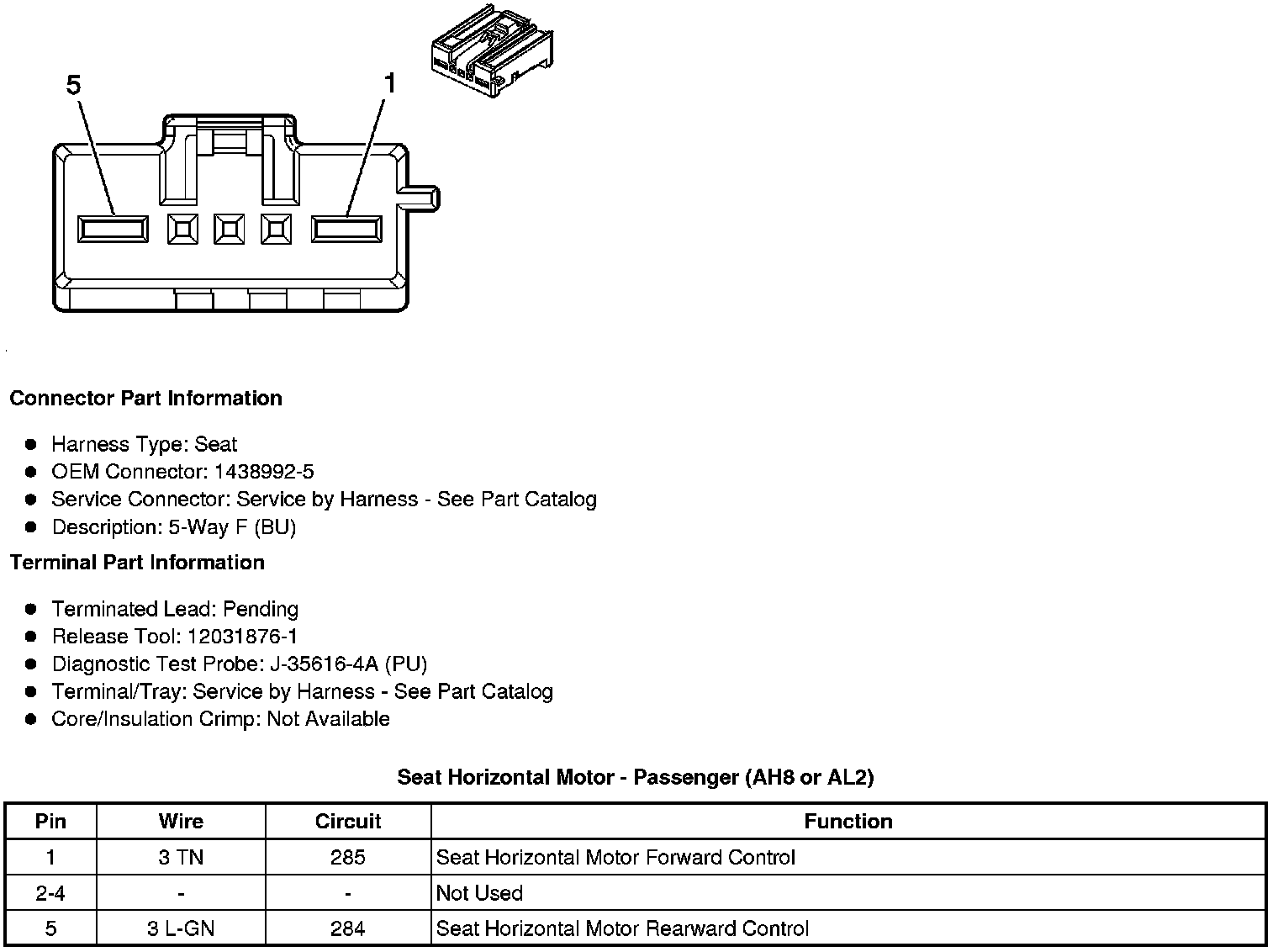 5

1

Connector Part Information

- Harness Type: Seat
- OEM Connector: 1438992-5
- Service Connector: Service by Harness - See Part Catalog
- Description: 5-Way F (BU)

Terminal Part Information

- Terminated Lead: Pending
- Release Tool: 12031876-1
- Diagnostic Test Probe: J-35616-4A (PU)
- Terminal/Tray: Service by Harness - See Part Catalog
- Core/Insulation Crimp: Not Available

Seat Horizontal Motor - Passenger (AH8 or AL2)

| Pin | Wire | Circuit | Function |
|---|---|---|---|
| 1 | 3 TN | 285 | Seat Horizontal Motor Forward Control |
| 2-4 | - | - | Not Used |
| 5 | 3 L-GN | 284 | Seat Horizontal Motor Rearward Control |